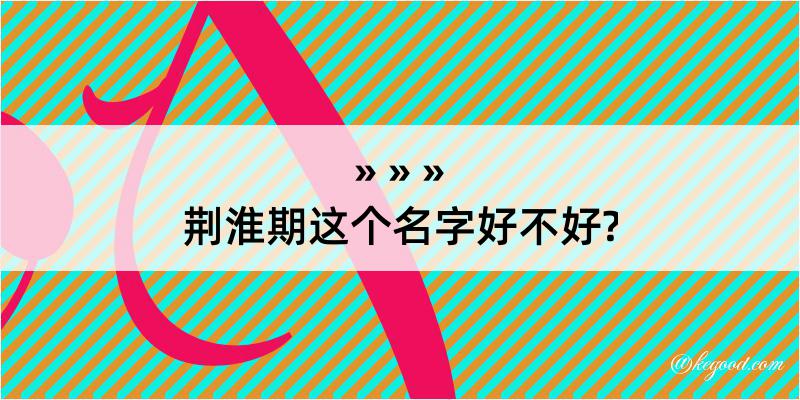 » » »
荆淮期这个名字好不好?

@kegood.com